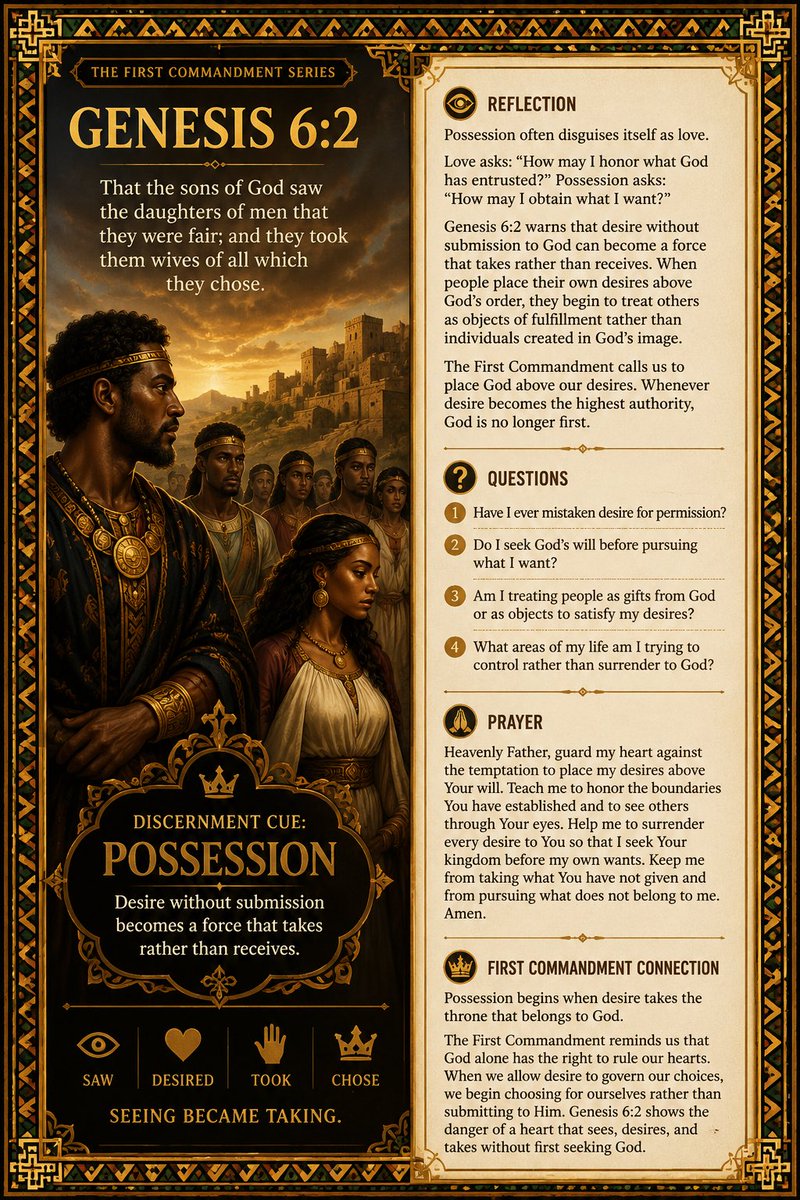 THE FIRST COMMANDMENT SERIES

GENESIS 6:2

That the sons of God saw the daughters of men that they were fair; and they took them wives of all which they chose.

DISCERNMENT CUE:
POSSESSION

Desire without submission becomes a force that takes rather than receives.

SAW
DESIRED
TOOK
CHOSE

SEEING BECAME TAKING.

REFLECTION

Possession often disguises itself as love.

Love asks: "How may I honor what God has entrusted?" Possession asks: "How may I obtain what I want?"

Genesis 6:2 warns that desire without submission to God can become a force that takes rather than receives. When people place their own desires above God's order, they begin to treat others as objects of fulfillment tather than individuals created in God's image.

The First Commandment calls us to place God above our desires. Whenever desire becomes the highest authority, God is no longer first.

QUESTIONS

1 Have I ever mistaken desire for permission?

2 Do I seek God's will before pursuing what I want?

3 Am I treating people as gifts from God or as objects to satisfy my desires?

4 What areas of my life am I trying to control rather than surrender to God?

PRAYER

Heavenly Father, guard my heart against the temptation to place my desires above Your will. Teach me to honor the boundaries You have established and to see others through Your eyes. Help me to surrender every desire to You so that I seek Your kingdom before my own wants. Keep me from taking what You have not given and from pursuing what does not belong to me. Amen.

FIRST COMMANDMENT CONNECTION

Possession begins when desire takes the throne that belongs to God.

The First Commandment reminds us that God alone has the right to rule our hearts. When we allow desire to govern our choices, we begin choosing for ourselves rather than submitting to Him. Genesis 6:2 shows the danger of a heart that sees, desires, and takes without first seeking God.